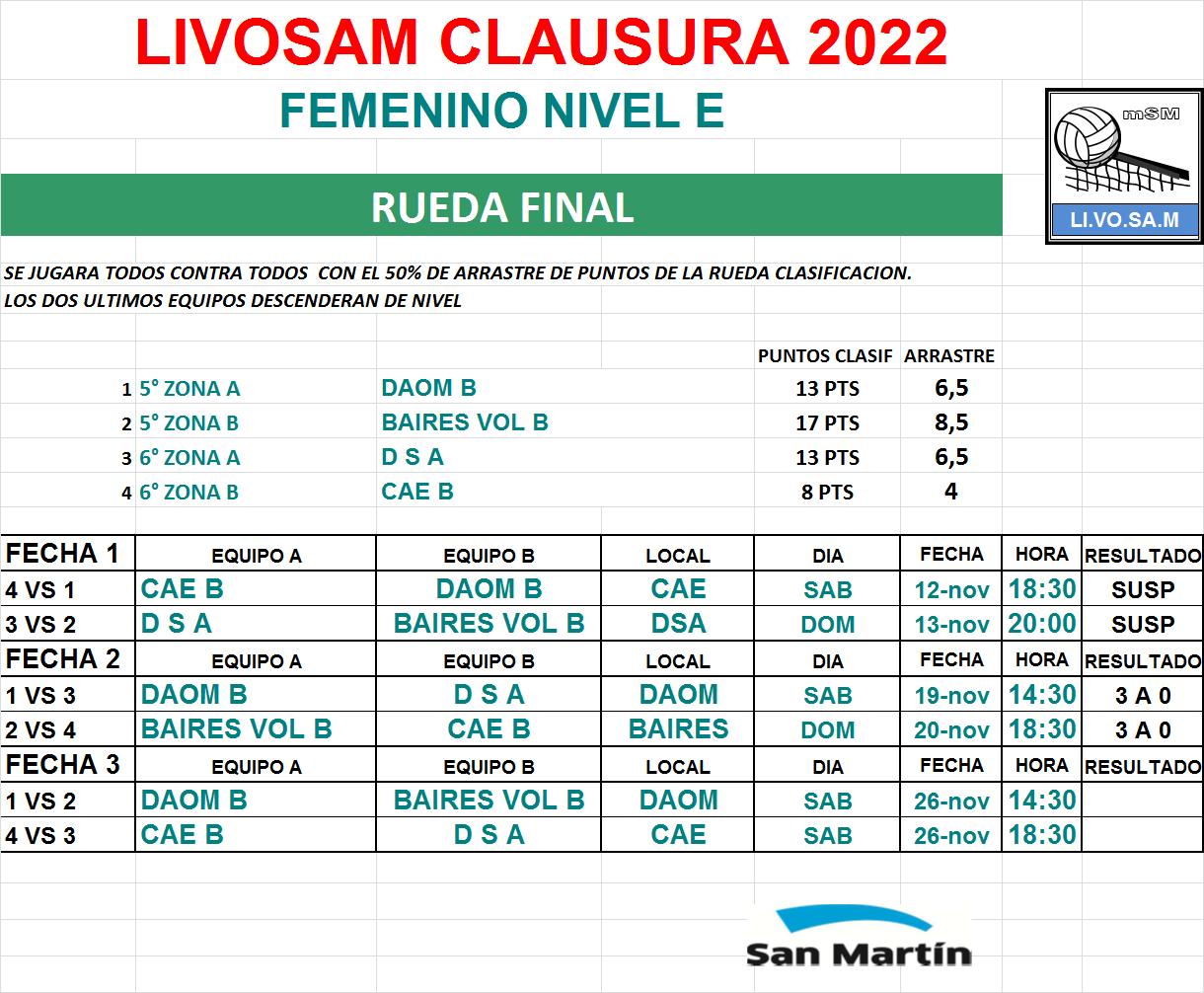 LIVOSAM CLAUSURA 2022

FEMENINO NIVEL E

mSM

LI.VO.SA.M

RUEDA FINAL

SE JUGARA TODOS CONTRA TODOS CON EL 50% DE ARRASTRE DE PUNTOS DE LA RUEDA CLASIFICACION.
LOS DOS ULTIMOS EQUIPOS DESCENDERAN DE NIVEL

| | | | PUNTOS CLASIF | ARRASTRE |
|---|---|---|---|---|
| 1 | 5° ZONA A | DAOM B | 13 PTS | 6,5 |
| 2 | 5° ZONA B | BAIRES VOL B | 17 PTS | 8,5 |
| 3 | 6° ZONA A | D S A | 13 PTS | 6,5 |
| 4 | 6° ZONA B | CAE B | 8 PTS | 4 |

| FECHA 1 | EQUIPO A | EQUIPO B | LOCAL | DIA | FECHA | HORA | RESULTADO |
|---|---|---|---|---|---|---|---|
| 4 VS 1 | CAE B | DAOM B | CAE | SAB | 12-nov | 18:30 | SUSP |
| 3 VS 2 | D S A | BAIRES VOL B | DSA | DOM | 13-nov | 20:00 | SUSP |
| FECHA 2 | EQUIPO A | EQUIPO B | LOCAL | DIA | FECHA | HORA | RESULTADO |
| 1 VS 3 | DAOM B | D S A | DAOM | SAB | 19-nov | 14:30 | 3 A 0 |
| 2 VS 4 | BAIRES VOL B | CAE B | BAIRES | DOM | 20-nov | 18:30 | 3 A 0 |
| FECHA 3 | EQUIPO A | EQUIPO B | LOCAL | DIA | FECHA | HORA | RESULTADO |
| 1 VS 2 | DAOM B | BAIRES VOL B | DAOM | SAB | 26-nov | 14:30 | |
| 4 VS 3 | CAE B | D S A | CAE | SAB | 26-nov | 18:30 | |

San Martín